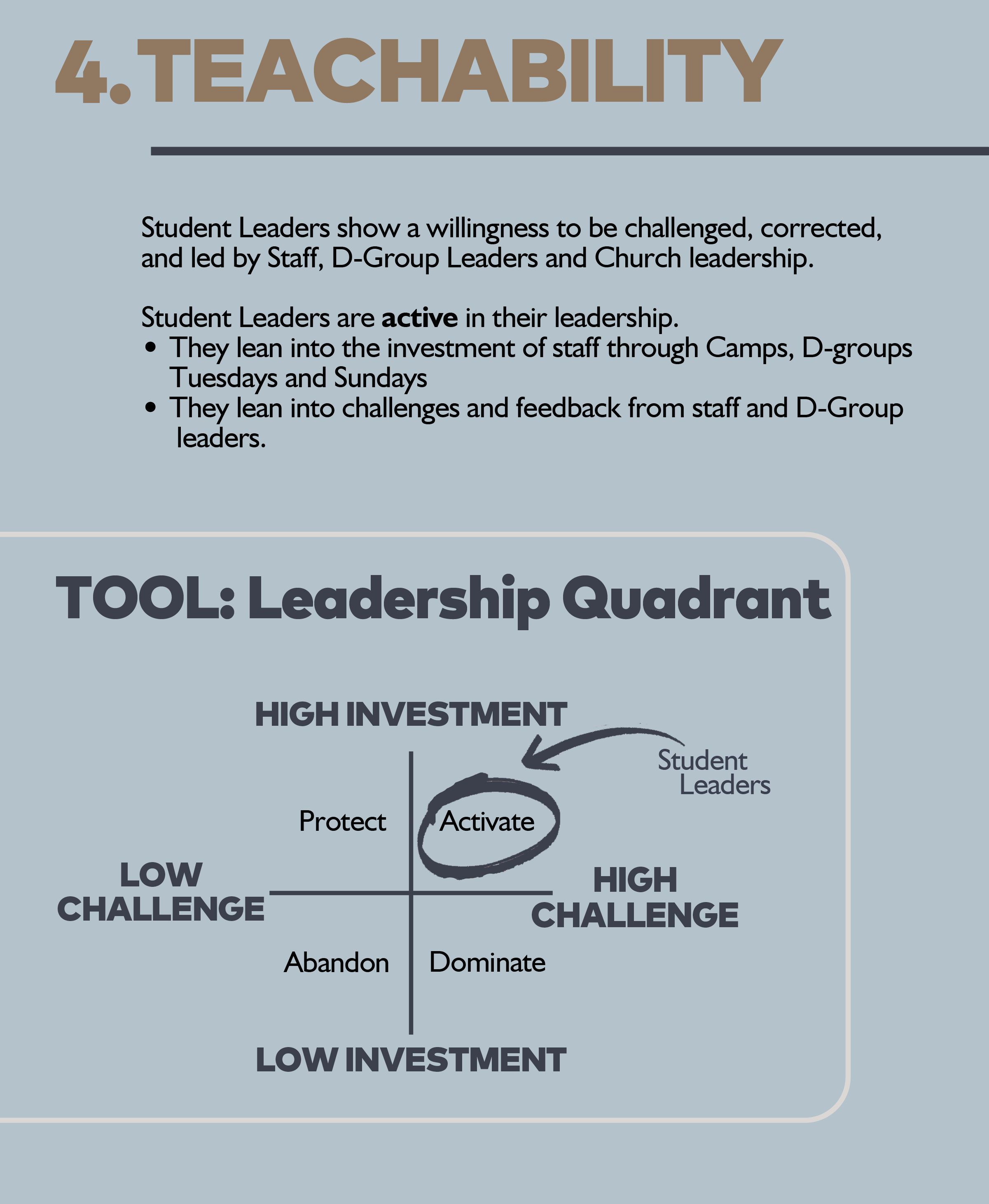 4. TEACHABILITY

Student Leaders show a willingness to be challenged, corrected, and led by Staff, D-Group Leaders and Church leadership.

Student Leaders are active in their leadership.
• They lean into the investment of staff through Camps, D-groups Tuesdays and Sundays
• They lean into challenges and feedback from staff and D-Group leaders.

TOOL: Leadership Quadrant

HIGH INVESTMENT

Student
Leaders

Protect

Activate

LOW
CHALLENGE

HIGH
CHALLENGE

Abandon

Dominate

LOW INVESTMENT